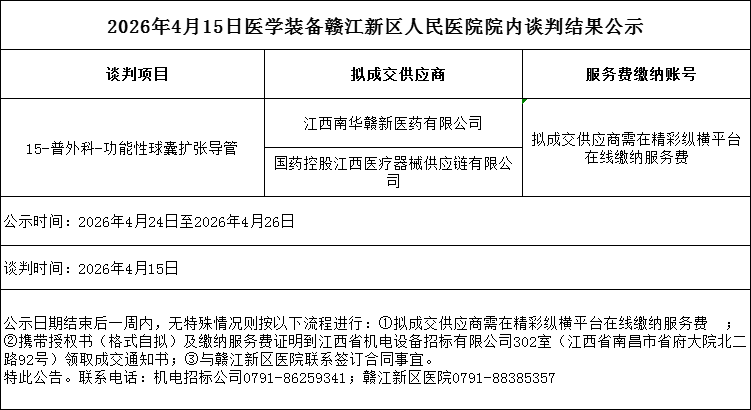 2026年4月15日医学装备赣江新区人民医院院内谈判结果公示

| 谈判项目 | 拟成交供应商 | 服务费缴纳账号 |
|---|---|---|
| 15-普外科-功能性球囊扩张导管 | 江西南华赣新医药有限公司 | 拟成交供应商需在精彩纵横平台在线缴纳服务费 |
| | 国药控股江西医疗器械供应链有限公司 | |

公示时间：2026年4月24日至2026年4月26日

谈判时间：2026年4月15日

公示日期结束后一周内，无特殊情况则按以下流程进行：①拟成交供应商需在精彩纵横平台在线缴纳服务费 ；②携带授权书（格式自拟）及缴纳服务费证明到江西省机电设备招标有限公司302室（江西省南昌市省府大院北二路92号）领取成交通知书；③与赣江新区医院联系签订合同事宜。
特此公告。联系电话：机电招标公司0791-86259341；赣江新区医院0791-88385357